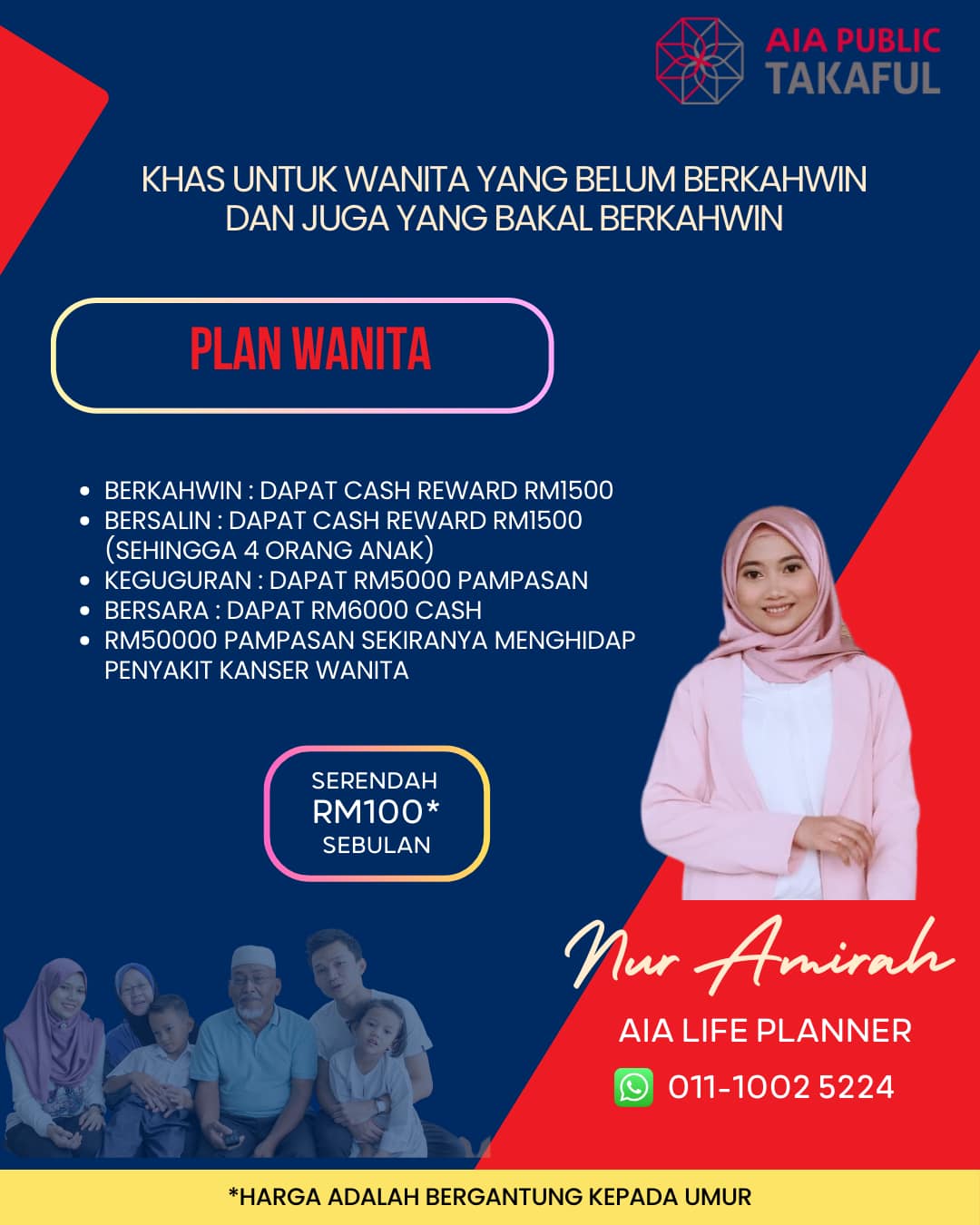 AIA PUBLIC
TAKAFUL

KHAS UNTUK WANITA YANG BELUM BERKAHWIN
DAN JUGA YANG BAKAL BERKAHWIN

PLAN WANITA

• BERKAHWIN : DAPAT CASH REWARD RM1500
• BERSALIN : DAPAT CASH REWARD RM1500 (SEHINGGA 4 ORANG ANAK)
• KEGUGURAN : DAPAT RM5000 PAMPASAN
• BERSARA : DAPAT RM6000 CASH
• RM50000 PAMPASAN SEKIRANYA MENGHIDAP PENYAKIT KANSER WANITA

SERENDAH
RM100*
SEBULAN

Nur Amirah
AIA LIFE PLANNER
011-1002 5224

*HARGA ADALAH BERGANTUNG KEPADA UMUR